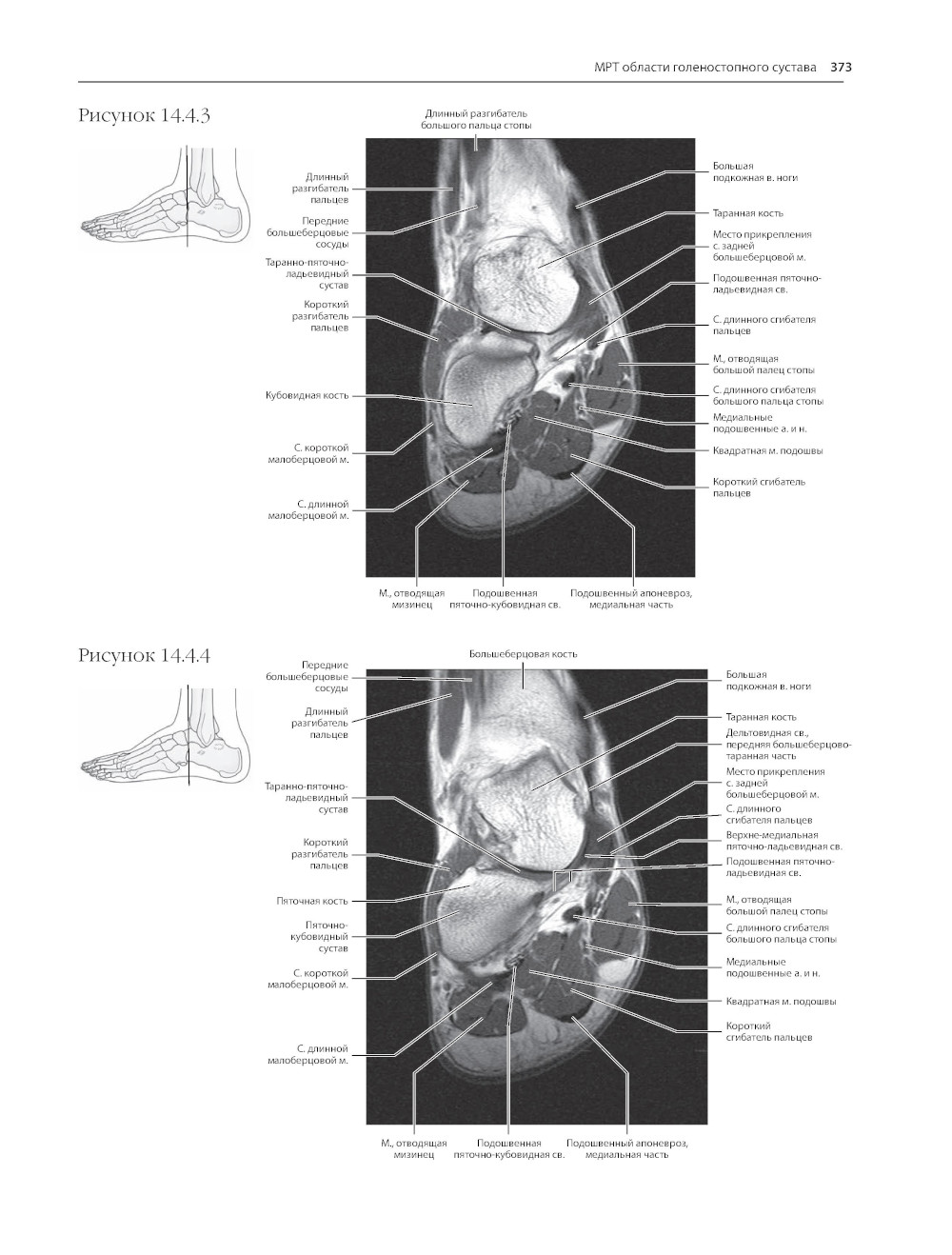 МРТ области голеностопного сустава 373

Рисунок 14.4.3

Длинный разгибатель большого пальца стопы

Длинный разгибатель пальцев

Передние большеберцовые сосуды

Таранно-пяточно-ладьевидный сустав

Короткий разгибатель пальцев

Кубовидная кость

С. короткой малоберцовой м.

С. длинной малоберцовой м.

Большая подкожная в. ноги

Таранная кость

Место прикрепления с. задней большеберцовой м.

Подошвенная пяточно-ладьевидная св.

С. длинного сгибателя пальцев

М., отводящая большой палец стопы

С. длинного сгибателя большого пальца стопы

Медиальные подошвенные а. и н.

Квадратная м. подошвы

Короткий сгибатель пальцев

М., отводящая мизинец

Подошвенная пяточно-кубовидная св.

Подошвенный апоневроз, медиальная часть

Рисунок 14.4.4

Большеберцовая кость

Передние большеберцовые сосуды

Длинный разгибатель пальцев

Таранно-пяточно-ладьевидный сустав

Короткий разгибатель пальцев

Пяточная кость

Пяточно-кубовидный сустав

С. короткой малоберцовой м.

С. длинной малоберцовой м.

Большая подкожная в. ноги

Таранная кость

Дельтовидная св., передняя большеберцово-таранная часть

Место прикрепления с. задней большеберцовой м.

С. длинного сгибателя пальцев

Верхне-медиальная пяточно-ладьевидная св.

Подошвенная пяточно-ладьевидная св.

М., отводящая большой палец стопы

С. длинного сгибателя большого пальца стопы

Медиальные подошвенные а. и н.

Квадратная м. подошвы

Короткий сгибатель пальцев

М., отводящая мизинец

Подошвенная пяточно-кубовидная св.

Подошвенный апоневроз, медиальная часть